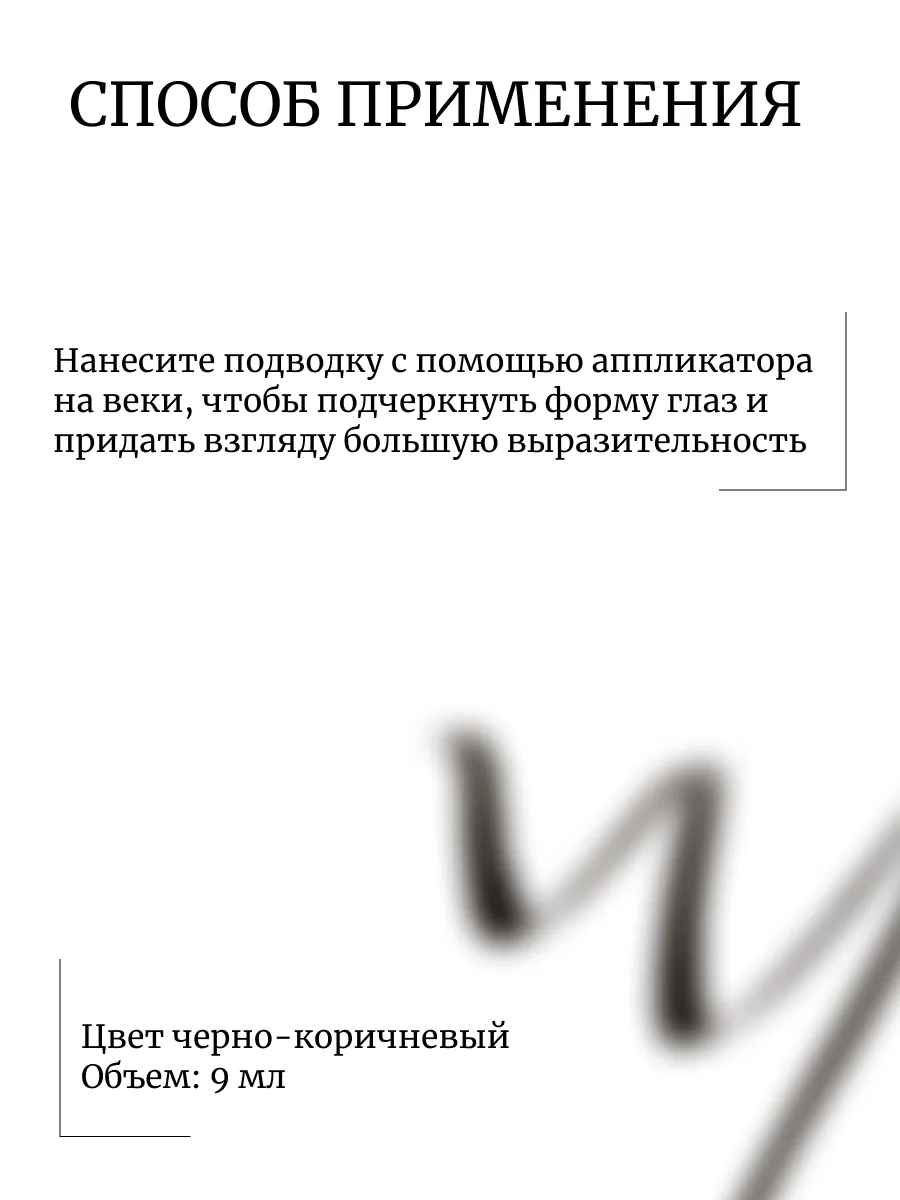 СПОСОБ ПРИМЕНЕНИЯ

Нанесите подводку с помощью аппликатора на веки, чтобы подчеркнуть форму глаз и придать взгляду большую выразительность

Цвет черно-коричневый
Объем: 9 мл